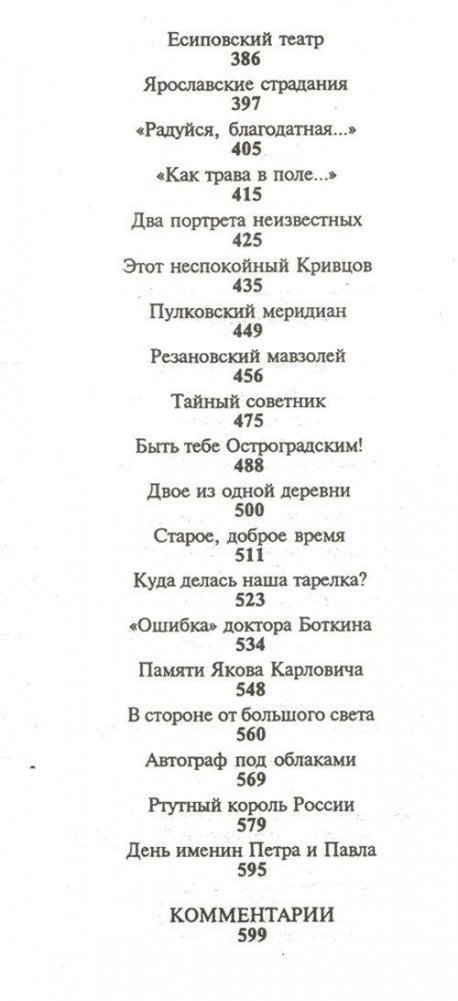 Есиповский театр
386

Ярославские страдания
397

«Радуйся, благодатная...»
405

«Как трава в поле...»
415

Два портрета неизвестных
425

Этот неспокойный Кривцов
435

Пулковский меридиан
449

Резановский мавзолей
456

Тайный советник
475

Быть тебе Остроградским!
488

Двое из одной деревни
500

Старое, доброе время
511

Куда делась наша тарелка?
523

«Ошибка» доктора Боткина
534

Памяти Якова Карловича
548

В стороне от большого света
560

Автограф под облаками
569

Ртутный король России
579

День именин Петра и Павла
595

КОММЕНТАРИИ
599